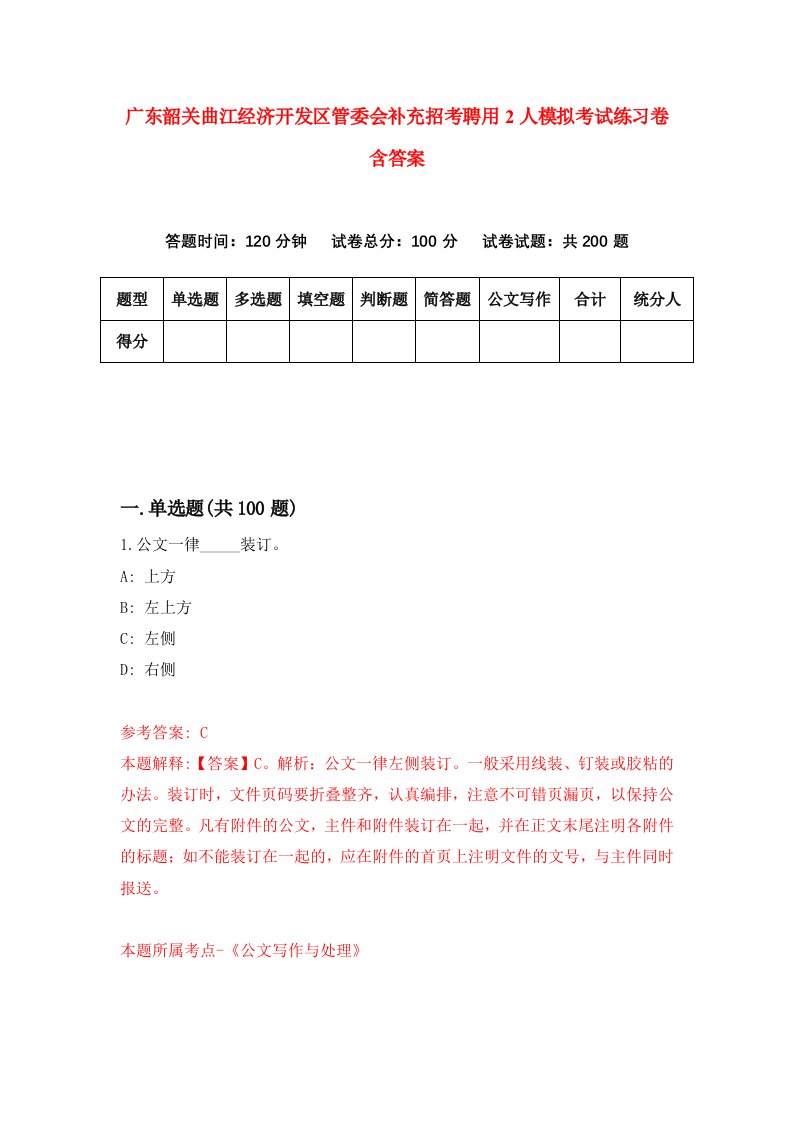 广东韶关曲江经济开发区管委会补充招考聘用2人模拟考试练习卷含答案

答题时间：120分钟　试卷总分：100分　试卷试题：共200题

| 题型 | 单选题 | 多选题 | 填空题 | 判断题 | 简答题 | 公文写作 | 合计 | 统分人 |
|---|---|---|---|---|---|---|---|---|
| 得分 | | | | | | | | |

一.单选题(共100题)

1.公文一律_____装订。

A: 上方

B: 左上方

C: 左侧

D: 右侧

参考答案: C

本题解释:【答案】C。解析：公文一律左侧装订。一般采用线装、钉装或胶粘的办法。装订时，文件页码要折叠整齐，认真编排，注意不可错页漏页，以保持公文的完整。凡有附件的公文，主件和附件装订在一起，并在正文末尾注明各附件的标题；如不能装订在一起的，应在附件的首页上注明文件的文号，与主件同时报送。

本题所属考点-《公文写作与处理》